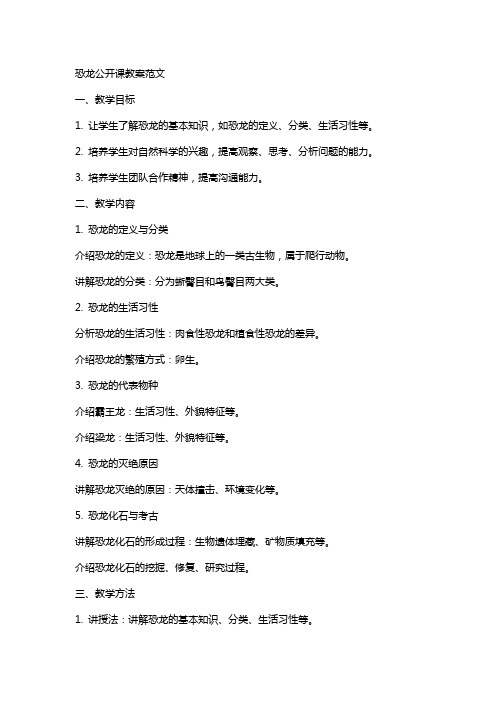 恐龙公开课教案范文

一、教学目标

1. 让学生了解恐龙的基本知识，如恐龙的定义、分类、生活习性等。

2. 培养学生对自然科学的兴趣，提高观察、思考、分析问题的能力。

3. 培养学生团队合作精神，提高沟通能力。

二、教学内容

1. 恐龙的定义与分类

介绍恐龙的定义：恐龙是地球上的一类古生物，属于爬行动物。

讲解恐龙的分类：分为蜥臀目和鸟臀目两大类。

2. 恐龙的生活习性

分析恐龙的生活习性：肉食性恐龙和植食性恐龙的差异。

介绍恐龙的繁殖方式：卵生。

3. 恐龙的代表物种

介绍霸王龙：生活习性、外貌特征等。

介绍梁龙：生活习性、外貌特征等。

4. 恐龙的灭绝原因

讲解恐龙灭绝的原因：天体撞击、环境变化等。

5. 恐龙化石与考古

讲解恐龙化石的形成过程：生物遗体埋藏、矿物质填充等。

介绍恐龙化石的挖掘、修复、研究过程。

三、教学方法

1. 讲授法：讲解恐龙的基本知识、分类、生活习性等。